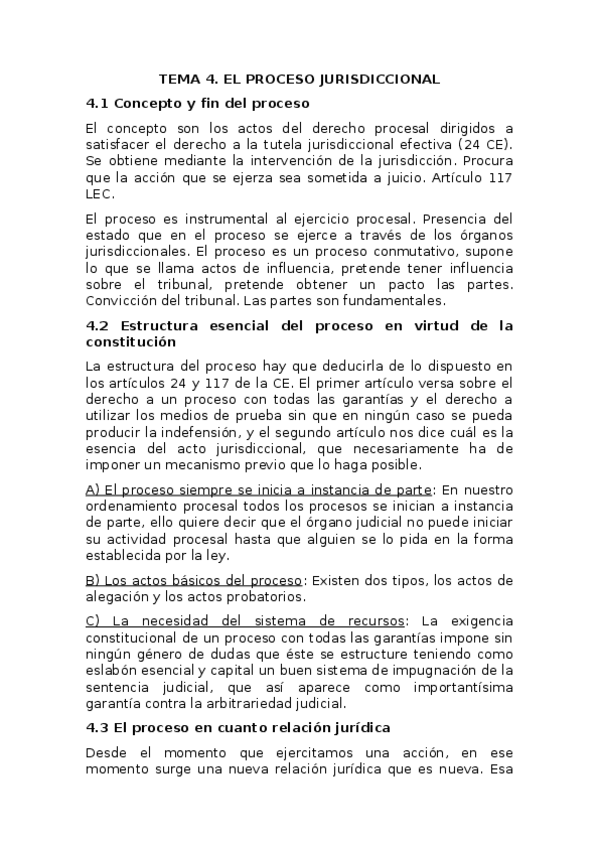 TEMA 4. EL PROCESO JURISDICCIONAL

4.1 Concepto y fin del proceso

El concepto son los actos del derecho procesal dirigidos a satisfacer el derecho a la tutela jurisdiccional efectiva (24 CE). Se obtiene mediante la intervención de la jurisdicción. Procura que la acción que se ejerza sea sometida a juicio. Artículo 117 LEC.

El proceso es instrumental al ejercicio procesal. Presencia del estado que en el proceso se ejerce a través de los órganos jurisdiccionales. El proceso es un proceso conmutativo, supone lo que se llama actos de influencia, pretende tener influencia sobre el tribunal, pretende obtener un pacto las partes. Convicción del tribunal. Las partes son fundamentales.

4.2 Estructura esencial del proceso en virtud de la constitución

La estructura del proceso hay que deducirla de lo dispuesto en los artículos 24 y 117 de la CE. El primer artículo versa sobre el derecho a un proceso con todas las garantías y el derecho a utilizar los medios de prueba sin que en ningún caso se pueda producir la indefensión, y el segundo artículo nos dice cuál es la esencia del acto jurisdiccional, que necesariamente ha de imponer un mecanismo previo que lo haga posible.

A) El proceso siempre se inicia a instancia de parte: En nuestro ordenamiento procesal todos los procesos se inician a instancia de parte, ello quiere decir que el órgano judicial no puede iniciar su actividad procesal hasta que alguien se lo pida en la forma establecida por la ley.

B) Los actos básicos del proceso: Existen dos tipos, los actos de alegación y los actos probatorios.

C) La necesidad del sistema de recursos: La exigencia constitucional de un proceso con todas las garantías impone sin ningún género de dudas que éste se estructure teniendo como eslabón esencial y capital un buen sistema de impugnación de la sentencia judicial, que así aparece como importantísima garantía contra la arbitrariedad judicial.

4.3 El proceso en cuanto relación jurídica

Desde el momento que ejercitamos una acción, en ese momento surge una nueva relación jurídica que es nueva. Esa